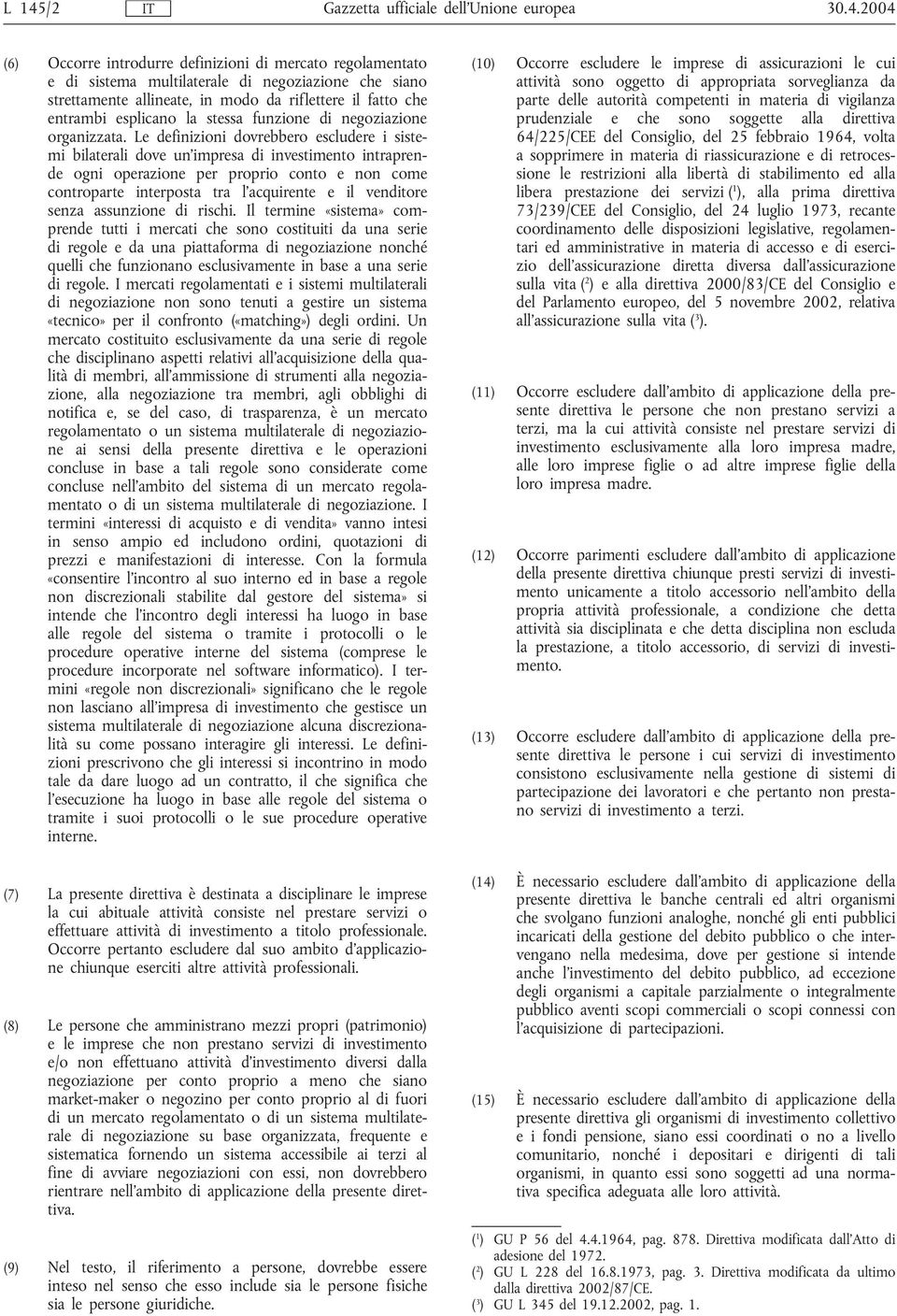 L 145/2 IT Gazzetta ufficiale dell'Unione europea 30.4.2004

(6) Occorre introdurre definizioni di mercato regolamentato e di sistema multilaterale di negoziazione che siano strettamente allineate, in modo da riflettere il fatto che entrambi esplicano la stessa funzione di negoziazione organizzata. Le definizioni dovrebbero escludere i sistemi bilaterali dove un'impresa di investimento intraprende ogni operazione per proprio conto e non come controparte interposta tra l'acquirente e il venditore senza assunzione di rischi. Il termine «sistema» comprende tutti i mercati che sono costituiti da una serie di regole e da una piattaforma di negoziazione nonché quelli che funzionano esclusivamente in base a una serie di regole. I mercati regolamentati e i sistemi multilaterali di negoziazione non sono tenuti a gestire un sistema «tecnico» per il confronto («matching») degli ordini. Un mercato costituito esclusivamente da una serie di regole che disciplinano aspetti relativi all'acquisizione della qualità di membri, all'ammissione di strumenti alla negoziazione, alla negoziazione tra membri, agli obblighi di notifica e, se del caso, di trasparenza, è un mercato regolamentato o un sistema multilaterale di negoziazione ai sensi della presente direttiva e le operazioni concluse in base a tali regole sono considerate come concluse nell'ambito del sistema di un mercato regolamentato o di un sistema multilaterale di negoziazione. I termini «interessi di acquisto e di vendita» vanno intesi in senso ampio ed includono ordini, quotazioni di prezzi e manifestazioni di interesse. Con la formula «consentire l'incontro al suo interno ed in base a regole non discrezionali stabilite dal gestore del sistema» si intende che l'incontro degli interessi ha luogo in base alle regole del sistema o tramite i protocolli o le procedure operative interne del sistema (comprese le procedure incorporate nel software informatico). I termini «regole non discrezionali» significano che le regole non lasciano all'impresa di investimento che gestisce un sistema multilaterale di negoziazione alcuna discrezionalità su come possano interagire gli interessi. Le definizioni prescrivono che gli interessi si incontrino in modo tale da dare luogo ad un contratto, il che significa che l'esecuzione ha luogo in base alle regole del sistema o tramite i suoi protocolli o le sue procedure operative interne.

(7) La presente direttiva è destinata a disciplinare le imprese la cui abituale attività consiste nel prestare servizi o effettuare attività di investimento a titolo professionale. Occorre pertanto escludere dal suo ambito d'applicazione chiunque eserciti altre attività professionali.

(8) Le persone che amministrano mezzi propri (patrimonio) e le imprese che non prestano servizi di investimento e/o non effettuano attività d'investimento diversi dalla negoziazione per conto proprio a meno che siano market-maker o negozino per conto proprio al di fuori di un mercato regolamentato o di un sistema multilaterale di negoziazione su base organizzata, frequente e sistematica fornendo un sistema accessibile ai terzi al fine di avviare negoziazioni con essi, non dovrebbero rientrare nell'ambito di applicazione della presente direttiva.

(9) Nel testo, il riferimento a persone, dovrebbe essere inteso nel senso che esso include sia le persone fisiche sia le persone giuridiche.

(10) Occorre escludere le imprese di assicurazioni le cui attività sono oggetto di appropriata sorveglianza da parte delle autorità competenti in materia di vigilanza prudenziale e che sono soggette alla direttiva 64/225/CEE del Consiglio, del 25 febbraio 1964, volta a sopprimere in materia di riassicurazione e di retrocessione le restrizioni alla libertà di stabilimento ed alla libera prestazione dei servizi ($^1$), alla prima direttiva 73/239/CEE del Consiglio, del 24 luglio 1973, recante coordinamento delle disposizioni legislative, regolamentari ed amministrative in materia di accesso e di esercizio dell'assicurazione diretta diversa dall'assicurazione sulla vita ($^2$) e alla direttiva 2000/83/CE del Consiglio e del Parlamento europeo, del 5 novembre 2002, relativa all'assicurazione sulla vita ($^3$).

(11) Occorre escludere dall'ambito di applicazione della presente direttiva le persone che non prestano servizi a terzi, ma la cui attività consiste nel prestare servizi di investimento esclusivamente alla loro impresa madre, alle loro imprese figlie o ad altre imprese figlie della loro impresa madre.

(12) Occorre parimenti escludere dall'ambito di applicazione della presente direttiva chiunque presti servizi di investimento unicamente a titolo accessorio nell'ambito della propria attività professionale, a condizione che detta attività sia disciplinata e che detta disciplina non escluda la prestazione, a titolo accessorio, di servizi di investimento.

(13) Occorre escludere dall'ambito di applicazione della presente direttiva le persone i cui servizi di investimento consistono esclusivamente nella gestione di sistemi di partecipazione dei lavoratori e che pertanto non prestano servizi di investimento a terzi.

(14) È necessario escludere dall'ambito di applicazione della presente direttiva le banche centrali ed altri organismi che svolgano funzioni analoghe, nonché gli enti pubblici incaricati della gestione del debito pubblico o che intervengano nella medesima, dove per gestione si intende anche l'investimento del debito pubblico, ad eccezione degli organismi a capitale parzialmente o integralmente pubblico aventi scopi commerciali o scopi connessi con l'acquisizione di partecipazioni.

(15) È necessario escludere dall'ambito di applicazione della presente direttiva gli organismi di investimento collettivo e i fondi pensione, siano essi coordinati o no a livello comunitario, nonché i depositari e dirigenti di tali organismi, in quanto essi sono soggetti ad una normativa specifica adeguata alle loro attività.

($^1$) GU P 56 del 4.4.1964, pag. 878. Direttiva modificata dall'Atto di adesione del 1972.
($^2$) GU L 228 del 16.8.1973, pag. 3. Direttiva modificata da ultimo dalla direttiva 2002/87/CE.
($^3$) GU L 345 del 19.12.2002, pag. 1.